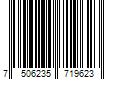 7 506235 719623